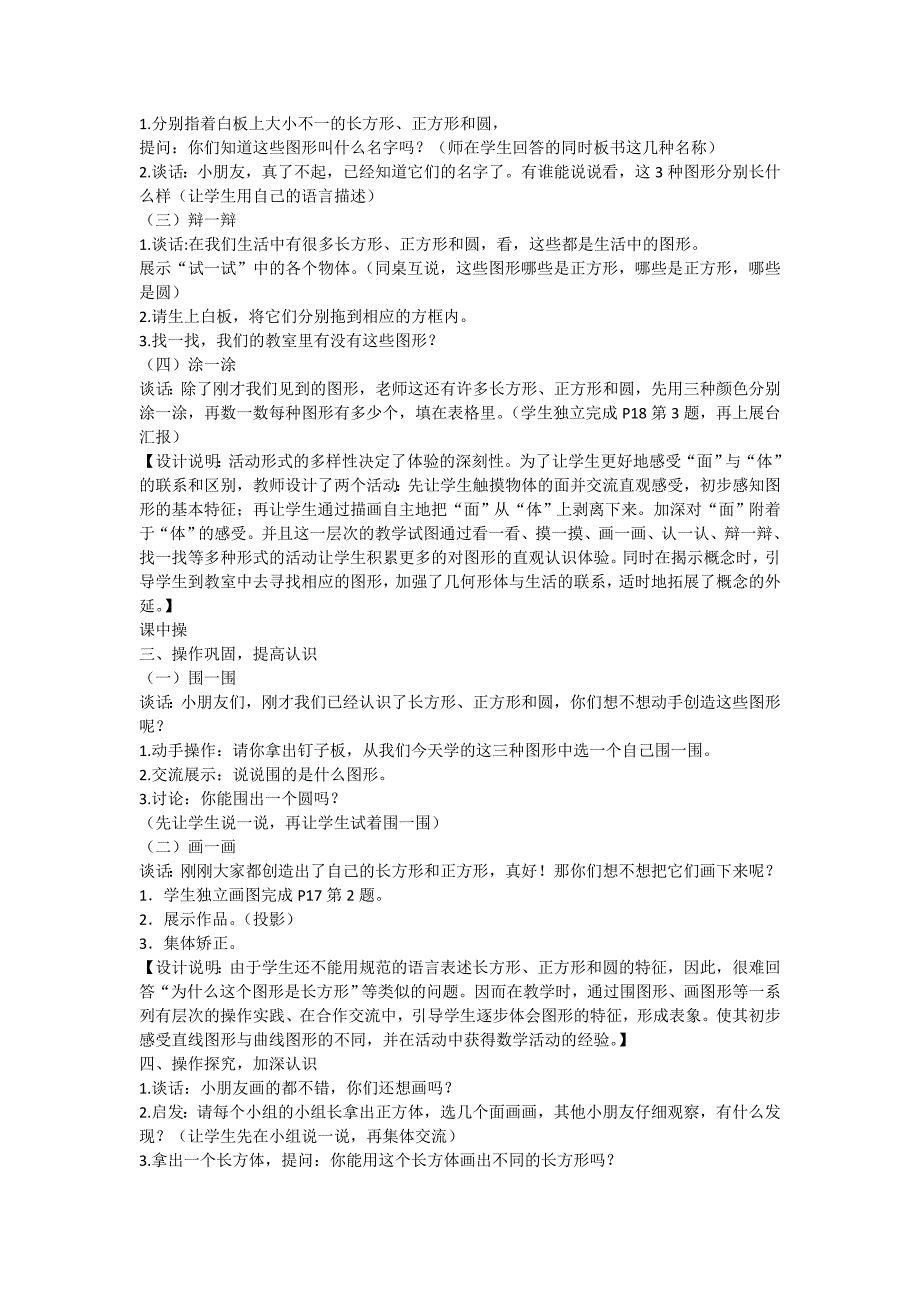 1.分别指着白板上大小不一的长方形、正方形和圆，
提问：你们知道这些图形叫什么名字吗？（师在学生回答的同时板书这几种名称）
2.谈话：小朋友，真了不起，已经知道它们的名字了。有谁能说说看，这 3 种图形分别长什么样（让学生用自己的语言描述）
（三）辩一辩
1.谈话:在我们生活中有很多长方形、正方形和圆，看，这些都是生活中的图形。
展示“试一试”中的各个物体。（同桌互说，这些图形哪些是正方形，哪些是正方形，哪些是圆）
2.请生上白板，将它们分别拖到相应的方框内。
3.找一找，我们的教室里有没有这些图形？
（四）涂一涂
谈话：除了刚才我们见到的图形，老师这还有许多长方形、正方形和圆，先用三种颜色分别涂一涂，再数一数每种图形有多少个，填在表格里。（学生独立完成 P18 第 3 题，再上展台汇报）
【设计说明:活动形式的多样性决定了体验的深刻性。为了让学生更好地感受“面”与“体”的联系和区别，教师设计了两个活动:先让学生触摸物体的面并交流直观感受，初步感知图形的基本特征；再让学生通过描画自主地把“面”从“体”上剥离下来。加深对“面”附着于“体”的感受。并且这一层次的教学试图通过看一看、摸一摸、画一画、认一认、辩一辩、找一找等多种形式的活动让学生积累更多的对图形的直观认识体验。同时在揭示概念时，引导学生到教室中去寻找相应的图形，加强了几何形体与生活的联系，适时地拓展了概念的外延。】
课中操
三、操作巩固，提高认识
（一）围一围
谈话：小朋友们，刚才我们已经认识了长方形、正方形和圆，你们想不想动手创造这些图形呢？
1.动手操作：请你拿出钉子板，从我们今天学的这三种图形中选一个自己围一围。
2.交流展示：说说围的是什么图形。
3.讨论：你能围出一个圆吗？
（先让学生说一说，再让学生试着围一围）
（二）画一画
谈话：刚刚大家都创造出了自己的长方形和正方形，真好！那你们想不想把它们画下来呢？
1．学生独立画图完成 P17 第 2 题。
2．展示作品。（投影）
3．集体矫正。
【设计说明:由于学生还不能用规范的语言表述长方形、正方形和圆的特征，因此，很难回答“为什么这个图形是长方形”等类似的问题。因而在教学时，通过围图形、画图形等一系列有层次的操作实践、在合作交流中，引导学生逐步体会图形的特征，形成表象。使其初步感受直线图形与曲线图形的不同，并在活动中获得数学活动的经验。】
四、操作探究，加深认识
1.谈话：小朋友画的都不错，你们还想画吗？
2.启发：请每个小组的小组长拿出正方体，选几个面画画，其他小朋友仔细观察，有什么发现？（让学生先在小组说一说，再集体交流）
3.拿出一个长方体，提问：你能用这个长方体画出不同的长方形吗？